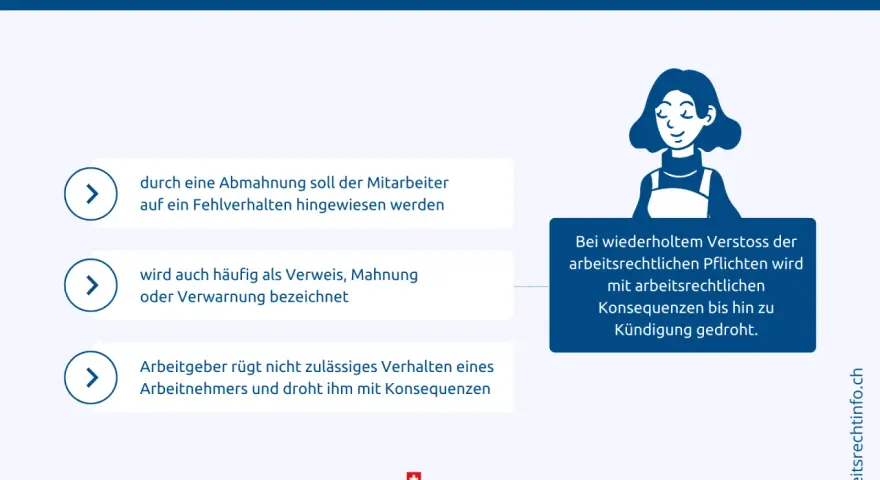 durch eine Abmahnung soll der Mitarbeiter auf ein Fehlverhalten hingewiesen werden

wird auch häufig als Verweis, Mahnung oder Verwarnung bezeichnet

Arbeitgeber rügt nicht zulässiges Verhalten eines Arbeitnehmers und droht ihm mit Konsequenzen

Bei wiederholtem Verstoss der arbeitsrechtlichen Pflichten wird mit arbeitsrechtlichen Konsequenzen bis hin zu Kündigung gedroht.

eitsrechtinfo.ch